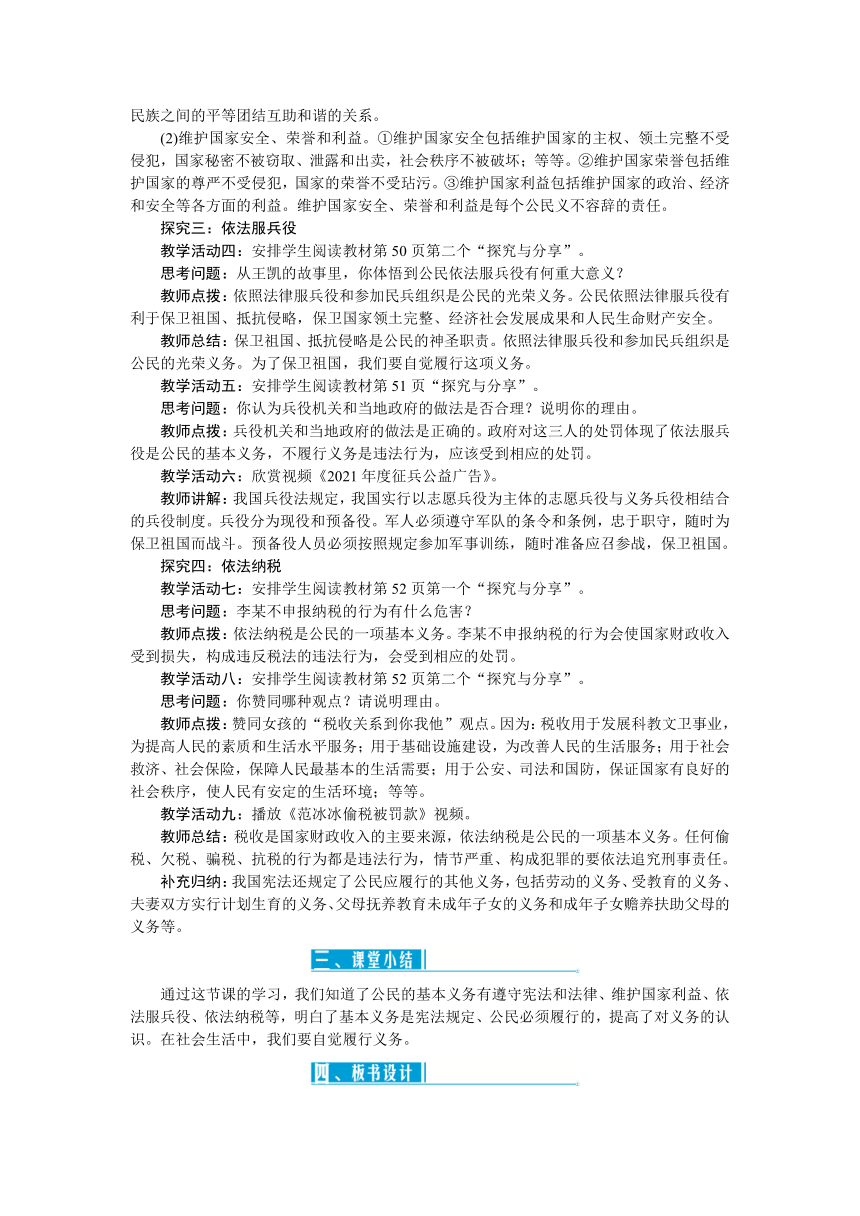 民族之间的平等团结互助和谐的关系。

(2)维护国家安全、荣誉和利益。①维护国家安全包括维护国家的主权、领土完整不受侵犯，国家秘密不被窃取、泄露和出卖，社会秩序不被破坏；等等。②维护国家荣誉包括维护国家的尊严不受侵犯，国家的荣誉不受玷污。③维护国家利益包括维护国家的政治、经济和安全等各方面的利益。维护国家安全、荣誉和利益是每个公民义不容辞的责任。

探究三：依法服兵役

教学活动四：安排学生阅读教材第 50 页第二个“探究与分享”。

思考问题：从王凯的故事里，你体悟到公民依法服兵役有何重大意义？

教师点拨：依照法律服兵役和参加民兵组织是公民的光荣义务。公民依照法律服兵役有利于保卫祖国、抵抗侵略，保卫国家领土完整、经济社会发展成果和人民生命财产安全。

教师总结：保卫祖国、抵抗侵略是公民的神圣职责。依照法律服兵役和参加民兵组织是公民的光荣义务。为了保卫祖国，我们要自觉履行这项义务。

教学活动五：安排学生阅读教材第 51 页“探究与分享”。

思考问题：你认为兵役机关和当地政府的做法是否合理？说明你的理由。

教师点拨：兵役机关和当地政府的做法是正确的。政府对这三人的处罚体现了依法服兵役是公民的基本义务，不履行义务是违法行为，应该受到相应的处罚。

教学活动六：欣赏视频《2021 年度征兵公益广告》。

教师讲解：我国兵役法规定，我国实行以志愿兵役为主体的志愿兵役与义务兵役相结合的兵役制度。兵役分为现役和预备役。军人必须遵守军队的条令和条例，忠于职守，随时为保卫祖国而战斗。预备役人员必须按照规定参加军事训练，随时准备应召参战，保卫祖国。

探究四：依法纳税

教学活动七：安排学生阅读教材第 52 页第一个“探究与分享”。

思考问题：李某不申报纳税的行为有什么危害？

教师点拨：依法纳税是公民的一项基本义务。李某不申报纳税的行为会使国家财政收入受到损失，构成违反税法的违法行为，会受到相应的处罚。

教学活动八：安排学生阅读教材第 52 页第二个“探究与分享”。

思考问题：你赞同哪种观点？请说明理由。

教师点拨：赞同女孩的“税收关系到你我他”观点。因为：税收用于发展科教文卫事业，为提高人民的素质和生活水平服务；用于基础设施建设，为改善人民的生活服务；用于社会救济、社会保险，保障人民最基本的生活需要；用于公安、司法和国防，保证国家有良好的社会秩序，使人民有安定的生活环境；等等。

教学活动九：播放《范冰冰偷税被罚款》视频。

教师总结：税收是国家财政收入的主要来源，依法纳税是公民的一项基本义务。任何偷税、欠税、骗税、抗税的行为都是违法行为，情节严重、构成犯罪的要依法追究刑事责任。

补充归纳：我国宪法还规定了公民应履行的其他义务，包括劳动的义务、受教育的义务、夫妻双方实行计划生育的义务、父母抚养教育未成年子女的义务和成年子女赡养扶助父母的义务等。

三、课堂小结

通过这节课的学习，我们知道了公民的基本义务有遵守宪法和法律、维护国家利益、依法服兵役、依法纳税等，明白了基本义务是宪法规定、公民必须履行的，提高了对义务的认识。在社会生活中，我们要自觉履行义务。

四、板书设计